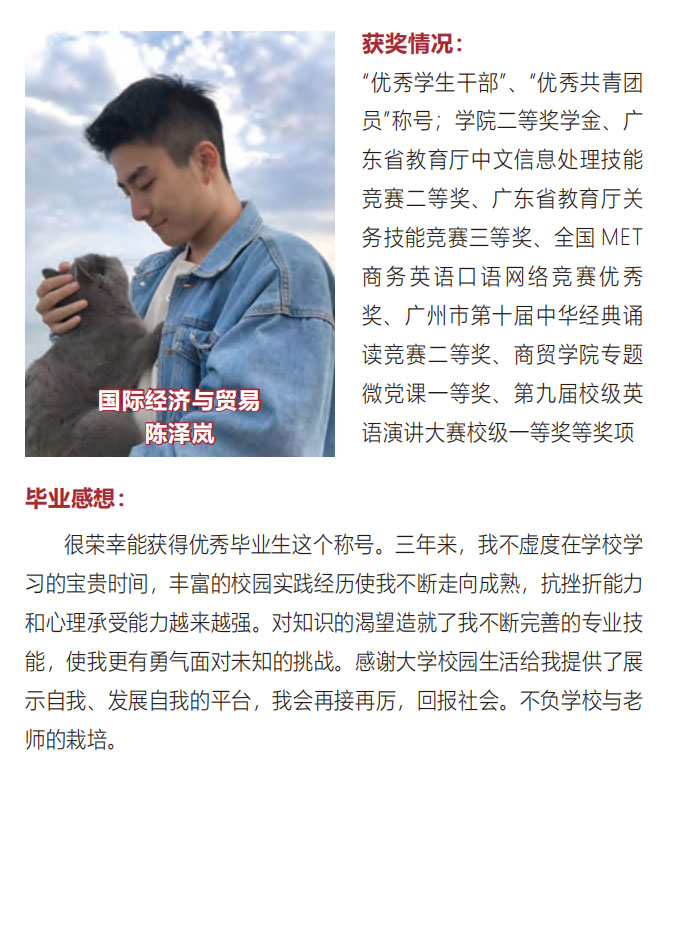 国际经济与贸易
陈泽岚

获奖情况：

“优秀学生干部”、“优秀共青团员”称号；学院二等奖学金、广东省教育厅中文信息处理技能竞赛二等奖、广东省教育厅关务技能竞赛三等奖、全国MET商务英语口语网络竞赛优秀奖、广州市第十届中华经典诵读竞赛二等奖、商贸学院专题微党课一等奖、第九届校级英语演讲大赛校级一等奖等奖项

毕业感想：

很荣幸能获得优秀毕业生这个称号。三年来，我不虚度在学校学习的宝贵时间，丰富的校园实践经历使我不断走向成熟，抗挫折能力和心理承受能力越来越强。对知识的渴望造就了我不断完善的专业技能，使我更有勇气面对未知的挑战。感谢大学校园生活给我提供了展示自我、发展自我的平台，我会再接再厉，回报社会。不负学校与老师的栽培。